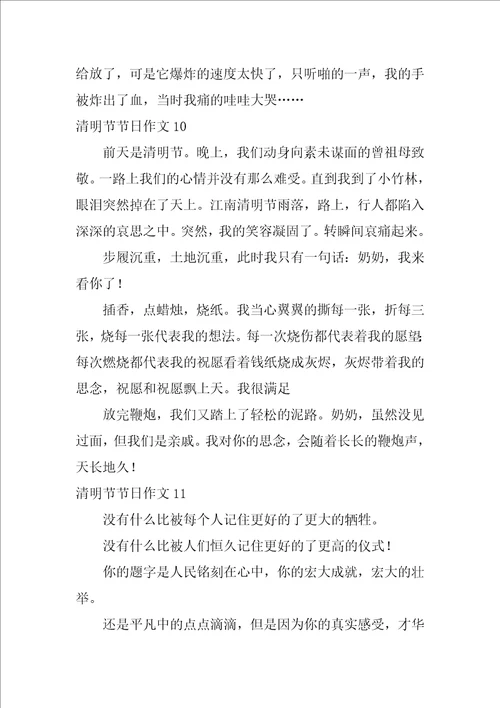 给放了，可是它爆炸的速度太快了，只听啪的一声，我的手被炸出了血，当时我痛的哇哇大哭……

清明节节日作文 10

前天是清明节。晚上，我们动身向素未谋面的曾祖母致敬。一路上我们的心情并没有那么难受。直到我到了小竹林，眼泪突然掉在了天上。江南清明节雨落，路上，行人都陷入深深的哀思之中。突然，我的笑容凝固了。转瞬间哀痛起来。

步履沉重，土地沉重，此时我只有一句话：奶奶，我来看你了！

插香，点蜡烛，烧纸。我当心翼翼的撕每一张，折每三张，烧每一张代表我的想法。每一次烧伤都代表着我的愿望，每次燃烧都代表我的祝愿看着钱纸烧成灰烬，灰烬带着我的思念，祝愿和祝愿飘上天。我很满足

放完鞭炮，我们又踏上了轻松的泥路。奶奶，虽然没见过面，但我们是亲戚。我对你的思念，会随着长长的鞭炮声，天长地久！

清明节节日作文 11

没有什么比被每个人记住更好的了更大的牺牲。

没有什么比被人们恒久记住更好的了更高的仪式！

你的题字是人民铭刻在心中，你的宏大成就，宏大的壮举。

还是平凡中的点点滴滴，但是因为你的真实感受，才华